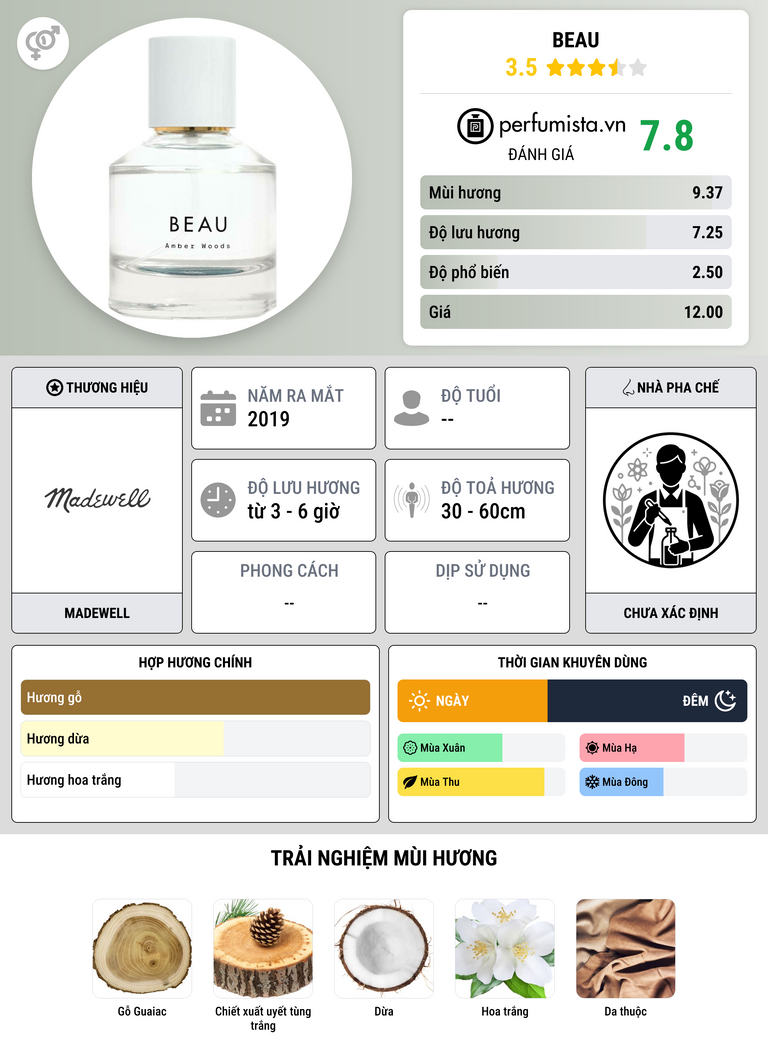 BEAU
Amber Woods

BEAU
3.5

perfumista.vn
ĐÁNH GIÁ
7.8

Mùi hương 9.37
Độ lưu hương 7.25
Độ phổ biến 2.50
Giá 12.00

THƯƠNG HIỆU
Madewell
MADEWELL

NĂM RA MẮT
2019

ĐỘ TUỔI
--

ĐỘ LƯU HƯƠNG
từ 3 - 6 giờ

ĐỘ TOẢ HƯƠNG
30 - 60cm

PHONG CÁCH
--

DỊP SỬ DỤNG
--

NHÀ PHA CHẾ
CHƯA XÁC ĐỊNH

HỢP HƯƠNG CHÍNH
Hương gỗ
Hương dừa
Hương hoa trắng

THỜI GIAN KHUYÊN DÙNG
NGÀY
ĐÊM
Mùa Xuân
Mùa Hạ
Mùa Thu
Mùa Đông

TRẢI NGHIỆM MÙI HƯƠNG
Gỗ Guaiac
Chiết xuất uyết tùng trắng
Dừa
Hoa trắng
Da thuộc